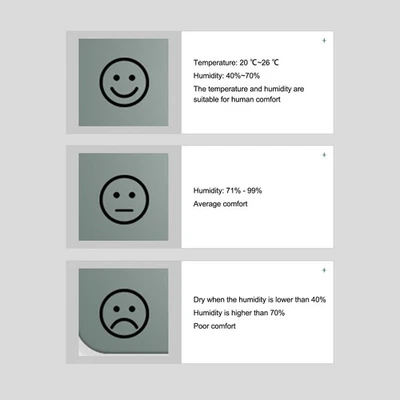 Temperature: 20 ℃~26 ℃

Humidity: 40%~70%

The temperature and humidity are suitable for human comfort

Humidity: 71% - 99%

Average comfort

Dry when the humidity is lower than 40%

Humidity is higher than 70%

Poor comfort